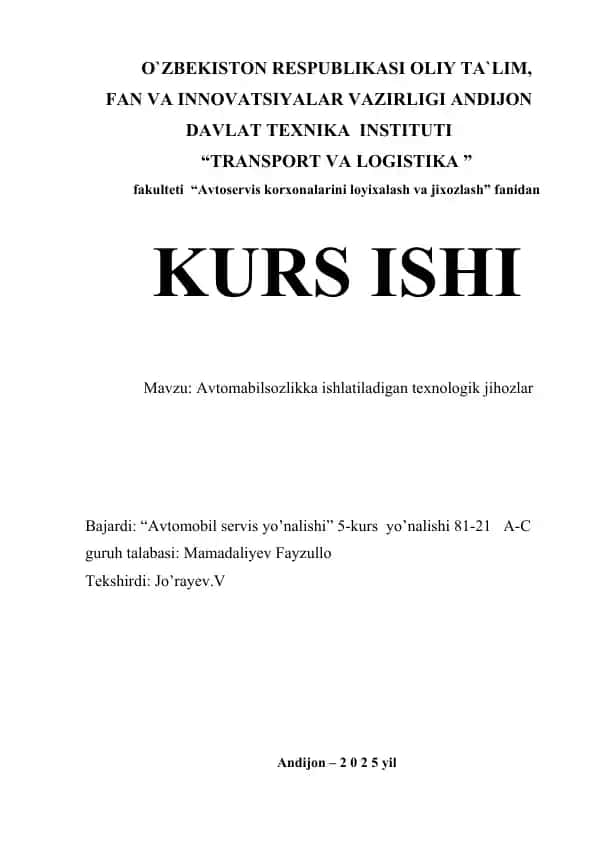 O`ZBEKISTON RESPUBLIKASI OLIY TA`LIM, FAN VA INNOVATSIYALAR VAZIRLIGI ANDIJON DAVLAT TEXNIKA INSTITUTI
“TRANSPORT VA LOGISTIKA ”
fakulteti “Avtoservis korxonalarini loyixalash va jixozlash” fanidan

KURS ISHI

Mavzu: Avtomabilsozlikka ishlatiladigan texnologik jihozlar

Bajardi: “Avtomobil servis yo’nalishi” 5-kurs yo’nalishi 81-21 A-C guruh talabasi: Mamadaliyev Fayzullo
Tekshirdi: Jo’rayev.V

Andijon – 2 0 2 5 yil